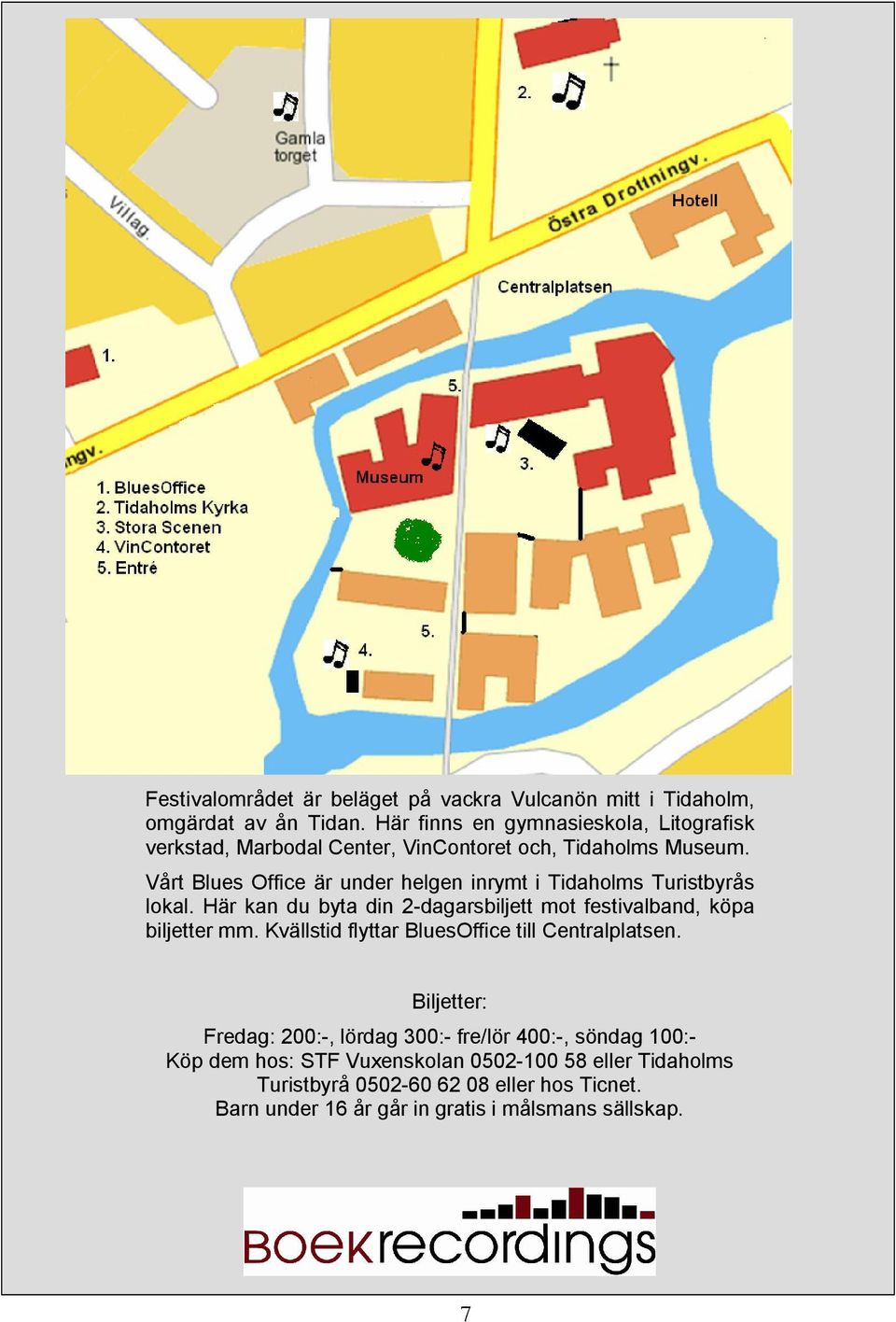 Gamla torget

2.

Villag.

Östra Drottningv.

Hotell

Centralplatsen

1.

5.

ngv.

Museum

3.

1. BluesOffice
2. Tidaholms Kyrka
3. Stora Scenen
4. VinContoret
5. Entré

5.

4.

Festivalområdet är beläget på vackra Vulcanön mitt i Tidaholm, omgärdat av ån Tidan. Här finns en gymnasieskola, Litografisk verkstad, Marbodal Center, VinContoret och, Tidaholms Museum.

Vårt Blues Office är under helgen inrymt i Tidaholms Turistbyrås lokal. Här kan du byta din 2-dagarsbiljett mot festivalband, köpa biljetter mm. Kvällstid flyttar BluesOffice till Centralplatsen.

Biljetter:

Fredag: 200:-, lördag 300:- fre/lör 400:-, söndag 100:-
Köp dem hos: STF Vuxenskolan 0502-100 58 eller Tidaholms Turistbyrå 0502-60 62 08 eller hos Ticnet.
Barn under 16 år går in gratis i målsmans sällskap.

BOEKrecordings

7